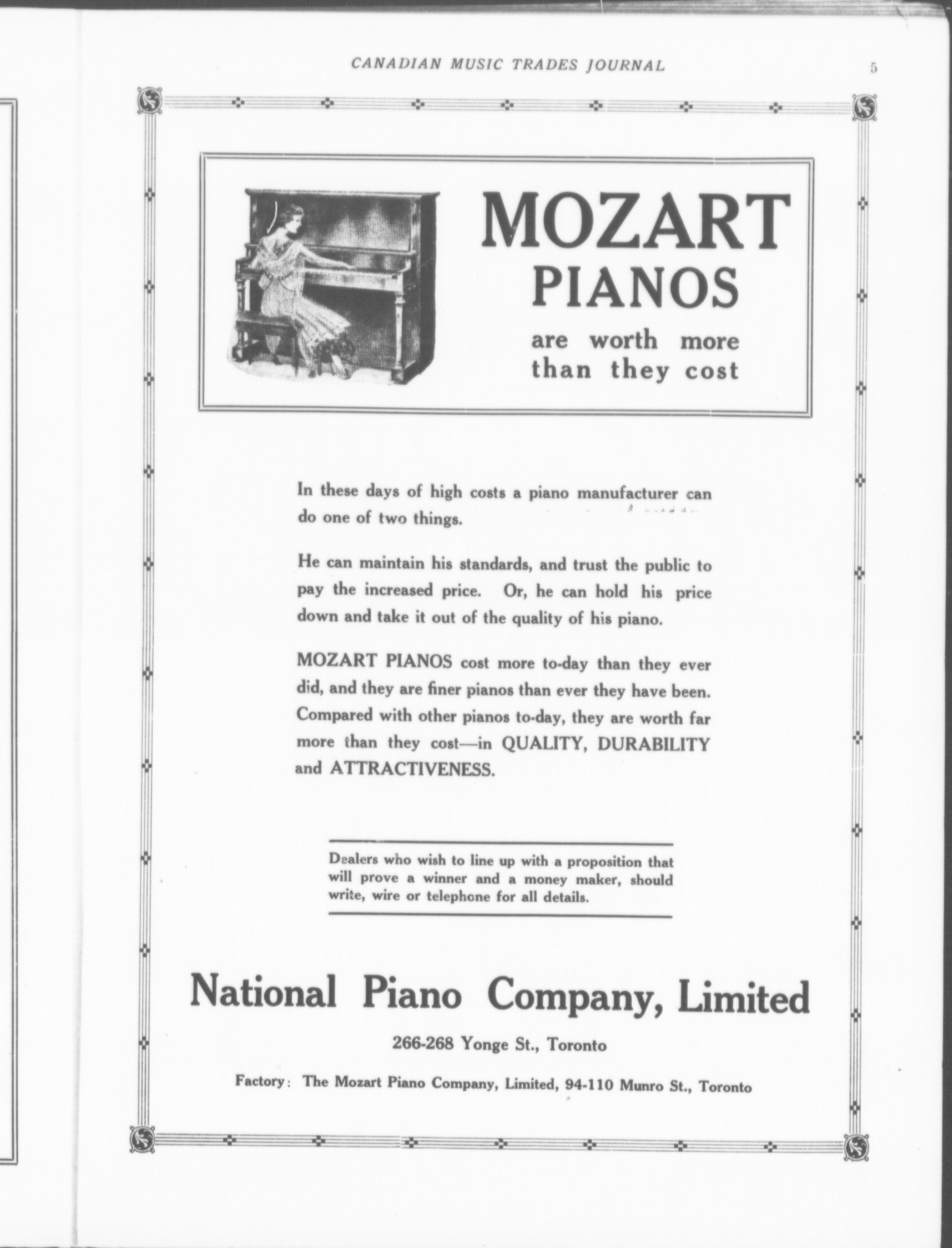 CANADIAN MUSIC TRADES JOURNAL

5

MOZART PIANOS

are worth more than they cost

In these days of high costs a piano manufacturer can do one of two things.

He can maintain his standards, and trust the public to pay the increased price. Or, he can hold his price down and take it out of the quality of his piano.

MOZART PIANOS cost more to-day than they ever did, and they are finer pianos than ever they have been. Compared with other pianos to-day, they are worth far more than they cost—in QUALITY, DURABILITY and ATTRACTIVENESS.

Dealers who wish to line up with a proposition that will prove a winner and a money maker, should write, wire or telephone for all details.

National Piano Company, Limited

266-268 Yonge St., Toronto

Factory: The Mozart Piano Company, Limited, 94-110 Munro St., Toronto